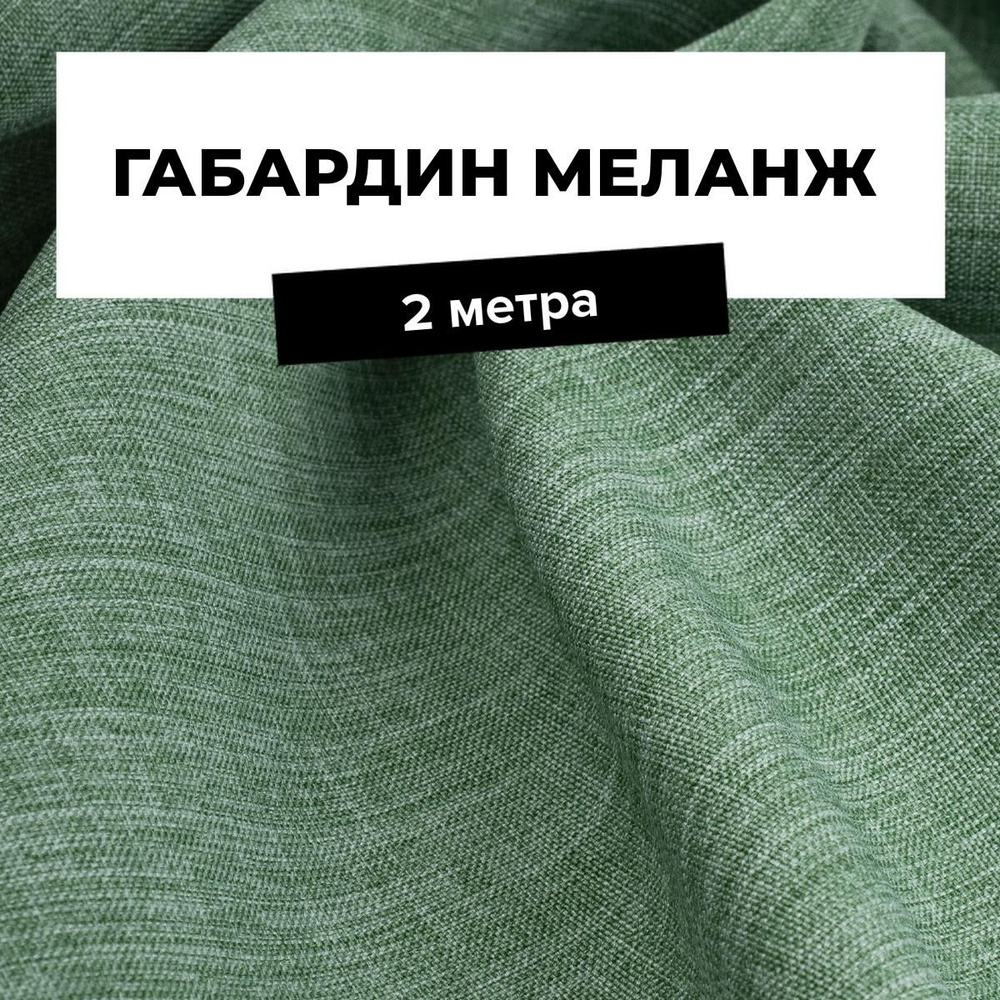 ГАБАРДИН МЕЛАНЖ

2 метра